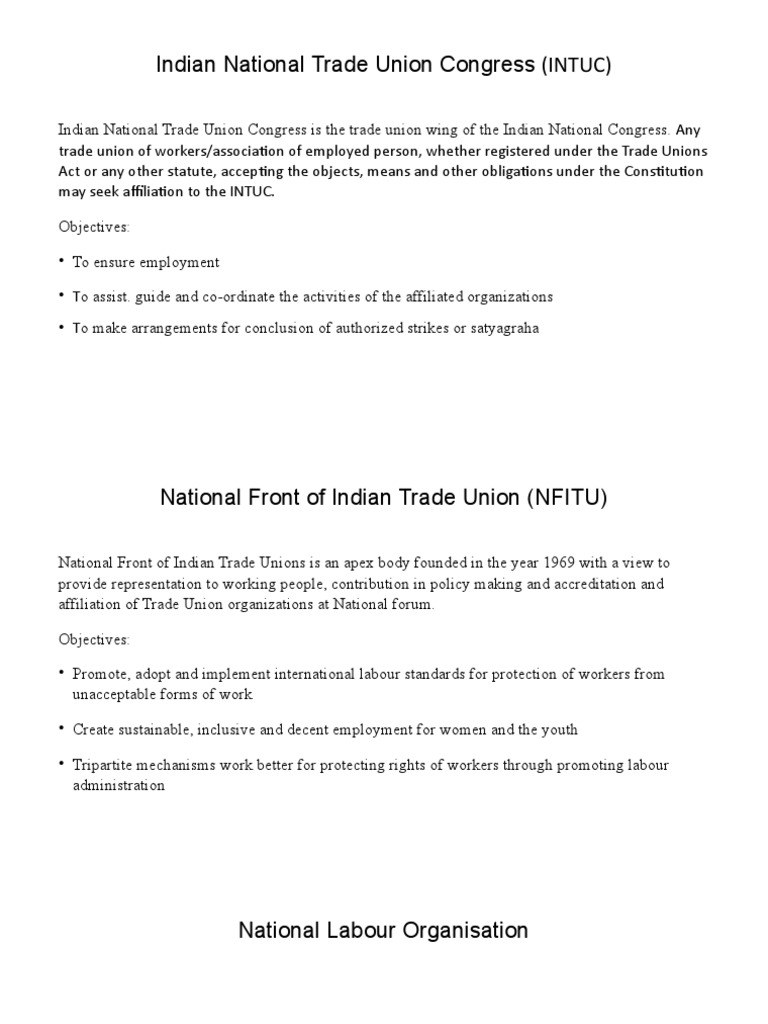 Indian National Trade Union Congress (INTUC)

Indian National Trade Union Congress is the trade union wing of the Indian National Congress. Any trade union of workers/association of employed person, whether registered under the Trade Unions Act or any other statute, accepting the objects, means and other obligations under the Constitution may seek affiliation to the INTUC.

Objectives:

• To ensure employment

• To assist. guide and co-ordinate the activities of the affiliated organizations

• To make arrangements for conclusion of authorized strikes or satyagraha

National Front of Indian Trade Union (NFITU)

National Front of Indian Trade Unions is an apex body founded in the year 1969 with a view to provide representation to working people, contribution in policy making and accreditation and affiliation of Trade Union organizations at National forum.

Objectives:

• Promote, adopt and implement international labour standards for protection of workers from unacceptable forms of work

• Create sustainable, inclusive and decent employment for women and the youth

• Tripartite mechanisms work better for protecting rights of workers through promoting labour administration

National Labour Organisation